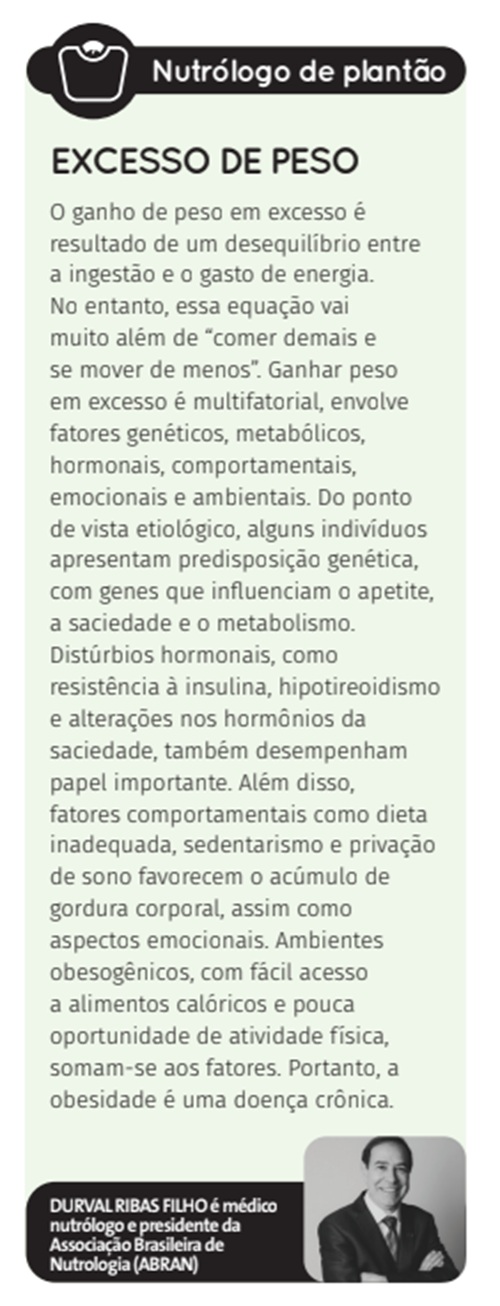 Nutrólogo de plantão

EXCESSO DE PESO

O ganho de peso em excesso é resultado de um desequilíbrio entre a ingestão e o gasto de energia. No entanto, essa equação vai muito além de "comer demais e se mover de menos". Ganhar peso em excesso é multifatorial, envolve fatores genéticos, metabólicos, hormonais, comportamentais, emocionais e ambientais. Do ponto de vista etiológico, alguns indivíduos apresentam predisposição genética, com genes que influenciam o apetite, a saciedade e o metabolismo. Distúrbios hormonais, como resistência à insulina, hipotireoidismo e alterações nos hormônios da saciedade, também desempenham papel importante. Além disso, fatores comportamentais como dieta inadequada, sedentarismo e privação de sono favorecem o acúmulo de gordura corporal, assim como aspectos emocionais. Ambientes obesogênicos, com fácil acesso a alimentos calóricos e pouca oportunidade de atividade física, somam-se aos fatores. Portanto, a obesidade é uma doença crônica.

DURVAL RIBAS FILHO é médico nutrólogo e presidente da Associação Brasileira de Nutrologia (ABRAN)